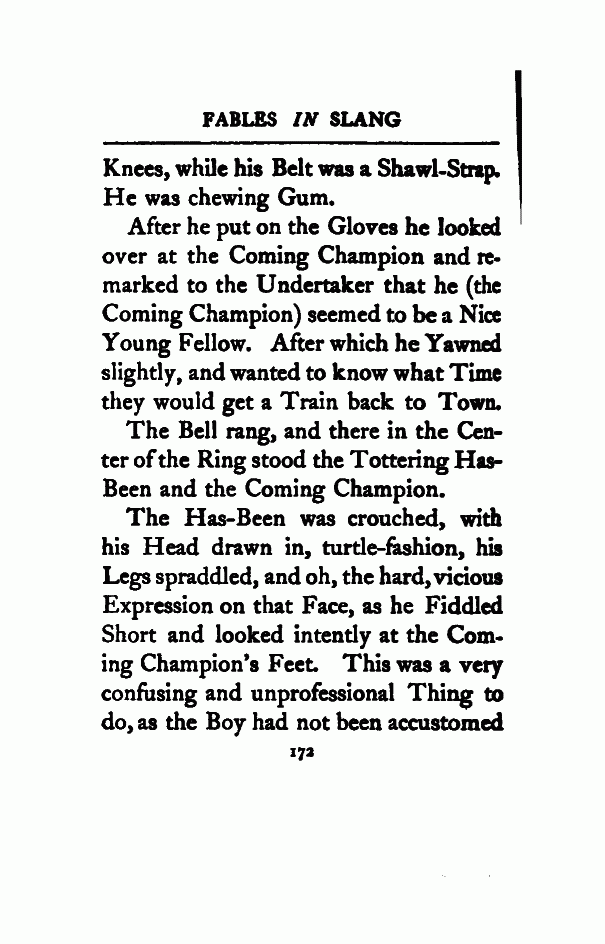 FABLES IN SLANG

Knees, while his Belt was a Shawl-Strap. He was chewing Gum.

After he put on the Gloves he looked over at the Coming Champion and remarked to the Undertaker that he (the Coming Champion) seemed to be a Nice Young Fellow. After which he Yawned slightly, and wanted to know what Time they would get a Train back to Town.

The Bell rang, and there in the Center of the Ring stood the Tottering Has-Been and the Coming Champion.

The Has-Been was crouched, with his Head drawn in, turtle-fashion, his Legs spraddled, and oh, the hard, vicious Expression on that Face, as he Fiddled Short and looked intently at the Coming Champion's Feet. This was a very confusing and unprofessional Thing to do, as the Boy had not been accustomed

172